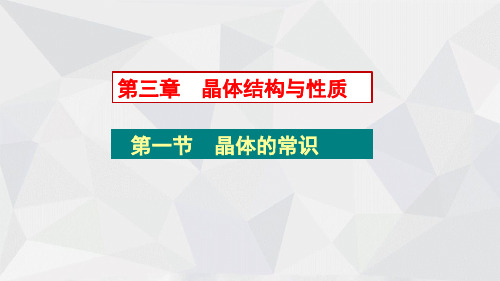 第三章　晶体结构与性质

第一节　晶体的常识